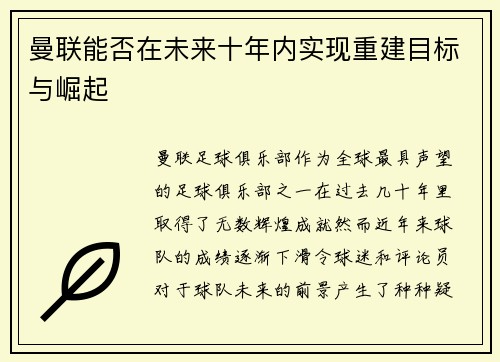 曼联能否在未来十年内实现重建目标与崛起

曼联足球俱乐部作为全球最具声望的足球俱乐部之一在过去几十年里取得了无数辉煌成就然而近年来球队的成绩逐渐下滑令球迷和评论员对于球队未来的前景产生了种种疑